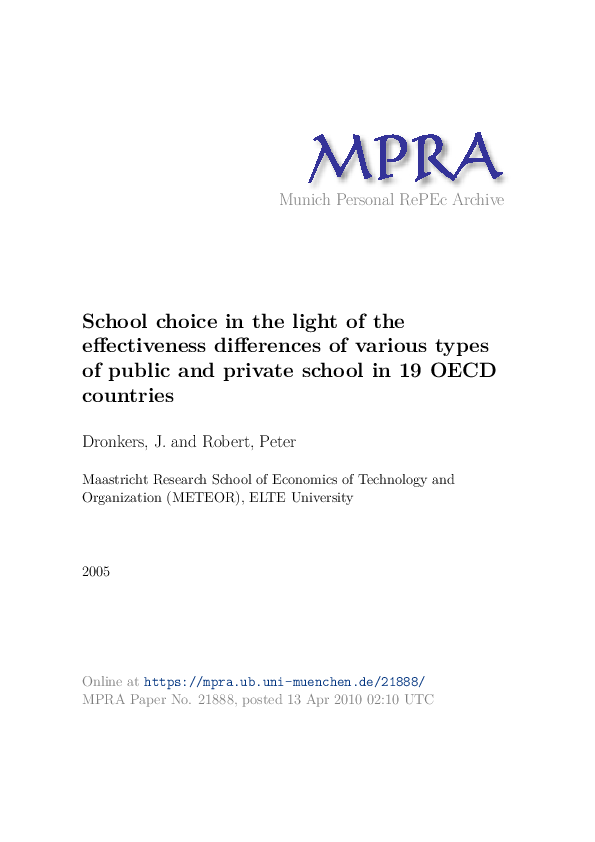 MPRA
Munich Personal RePEc Archive

School choice in the light of the effectiveness differences of various types of public and private school in 19 OECD countries

Dronkers, J. and Robert, Peter

Maastricht Research School of Economics of Technology and Organization (METEOR), ELTE University

2005

Online at https://mpra.ub.uni-muenchen.de/21888/
MPRA Paper No. 21888, posted 13 Apr 2010 02:10 UTC